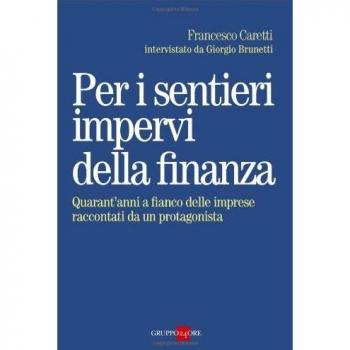 Francesco Caretti
intervistato da Giorgio Brunetti

Per i sentieri impervi della finanza

Quarant'anni a fianco delle imprese raccontati da un protagonista

GRUPPO 24 ORE